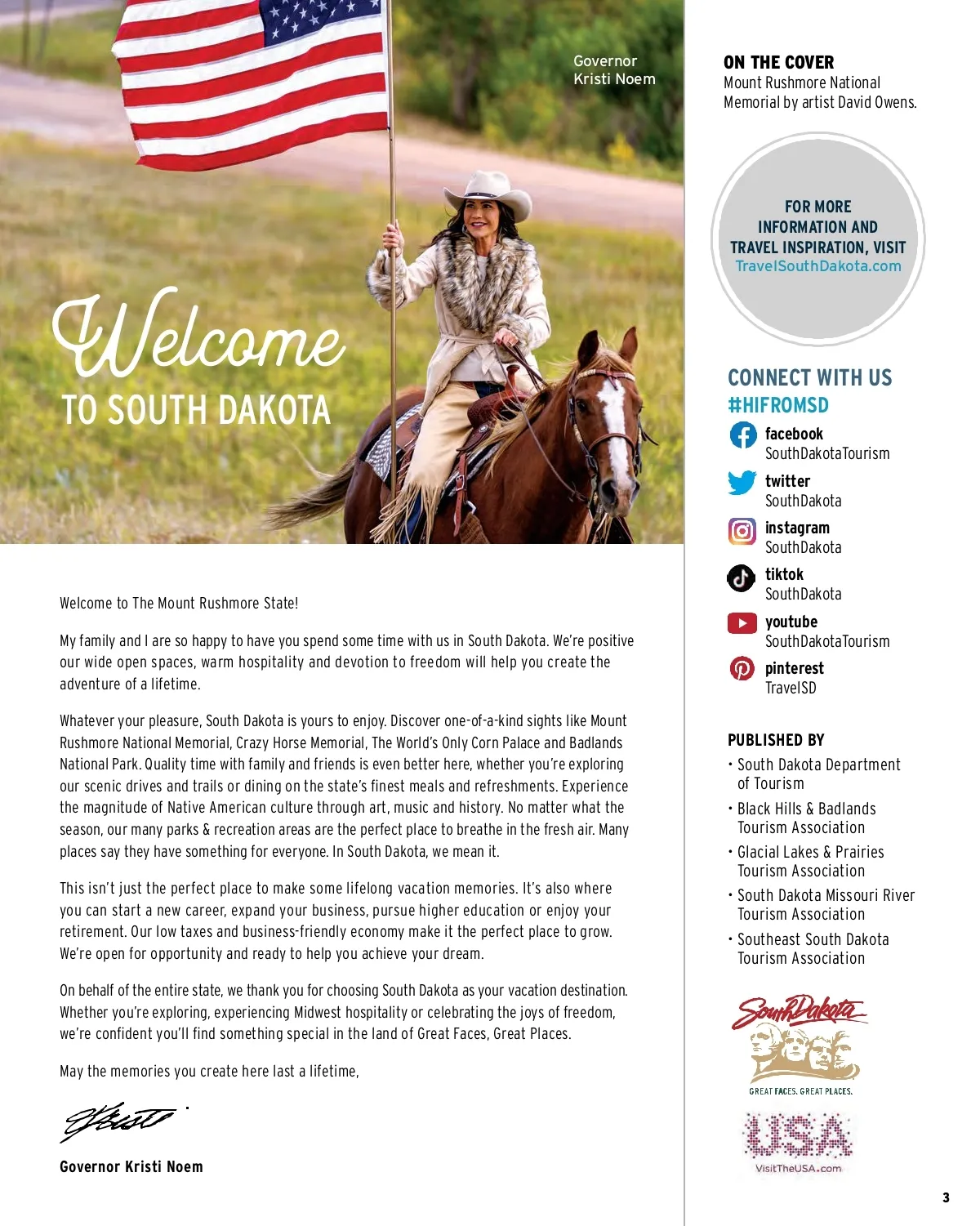 Governor Kristi Noem

Welcome
TO SOUTH DAKOTA

Welcome to The Mount Rushmore State!

My family and I are so happy to have you spend some time with us in South Dakota. We're positive our wide open spaces, warm hospitality and devotion to freedom will help you create the adventure of a lifetime.

Whatever your pleasure, South Dakota is yours to enjoy. Discover one-of-a-kind sights like Mount Rushmore National Memorial, Crazy Horse Memorial, The World's Only Corn Palace and Badlands National Park. Quality time with family and friends is even better here, whether you're exploring our scenic drives and trails or dining on the state's finest meals and refreshments. Experience the magnitude of Native American culture through art, music and history. No matter what the season, our many parks & recreation areas are the perfect place to breathe in the fresh air. Many places say they have something for everyone. In South Dakota, we mean it.

This isn't just the perfect place to make some lifelong vacation memories. It's also where you can start a new career, expand your business, pursue higher education or enjoy your retirement. Our low taxes and business-friendly economy make it the perfect place to grow. We're open for opportunity and ready to help you achieve your dream.

On behalf of the entire state, we thank you for choosing South Dakota as your vacation destination. Whether you're exploring, experiencing Midwest hospitality or celebrating the joys of freedom, we're confident you'll find something special in the land of Great Faces, Great Places.

May the memories you create here last a lifetime,

Kristi

Governor Kristi Noem

ON THE COVER
Mount Rushmore National Memorial by artist David Owens.

FOR MORE INFORMATION AND TRAVEL INSPIRATION, VISIT
TravelSouthDakota.com

CONNECT WITH US
#HIFROMSD
facebook
SouthDakotaTourism
twitter
SouthDakota
instagram
SouthDakota
tiktok
SouthDakota
youtube
SouthDakotaTourism
pinterest
TravelSD

PUBLISHED BY
• South Dakota Department of Tourism
• Black Hills & Badlands Tourism Association
• Glacial Lakes & Prairies Tourism Association
• South Dakota Missouri River Tourism Association
• Southeast South Dakota Tourism Association

South Dakota
GREAT FACES. GREAT PLACES.

USA
VisitTheUSA.com

3